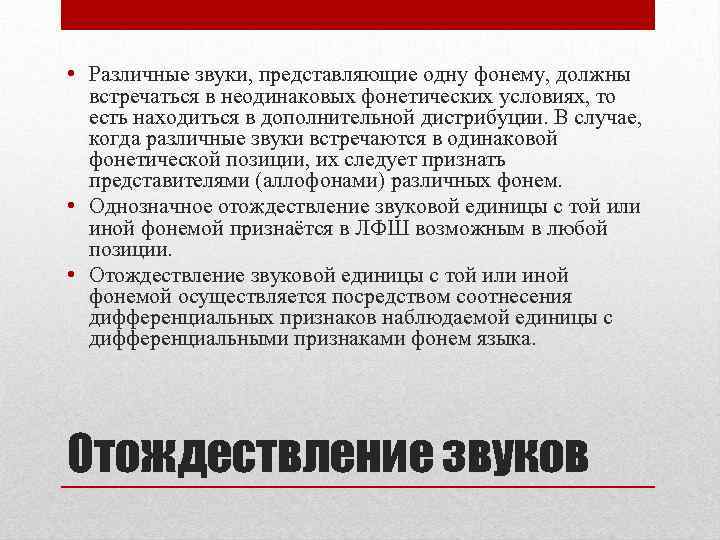 • Различные звуки, представляющие одну фонему, должны встречаться в неодинаковых фонетических условиях, то есть находиться в дополнительной дистрибуции. В случае, когда различные звуки встречаются в одинаковой фонетической позиции, их следует признать представителями (аллофонами) различных фонем.
• Однозначное отождествление звуковой единицы с той или иной фонемой признаётся в ЛФШ возможным в любой позиции.
• Отождествление звуковой единицы с той или иной фонемой осуществляется посредством соотнесения дифференциальных признаков наблюдаемой единицы с дифференциальными признаками фонем языка.

Отождествление звуков